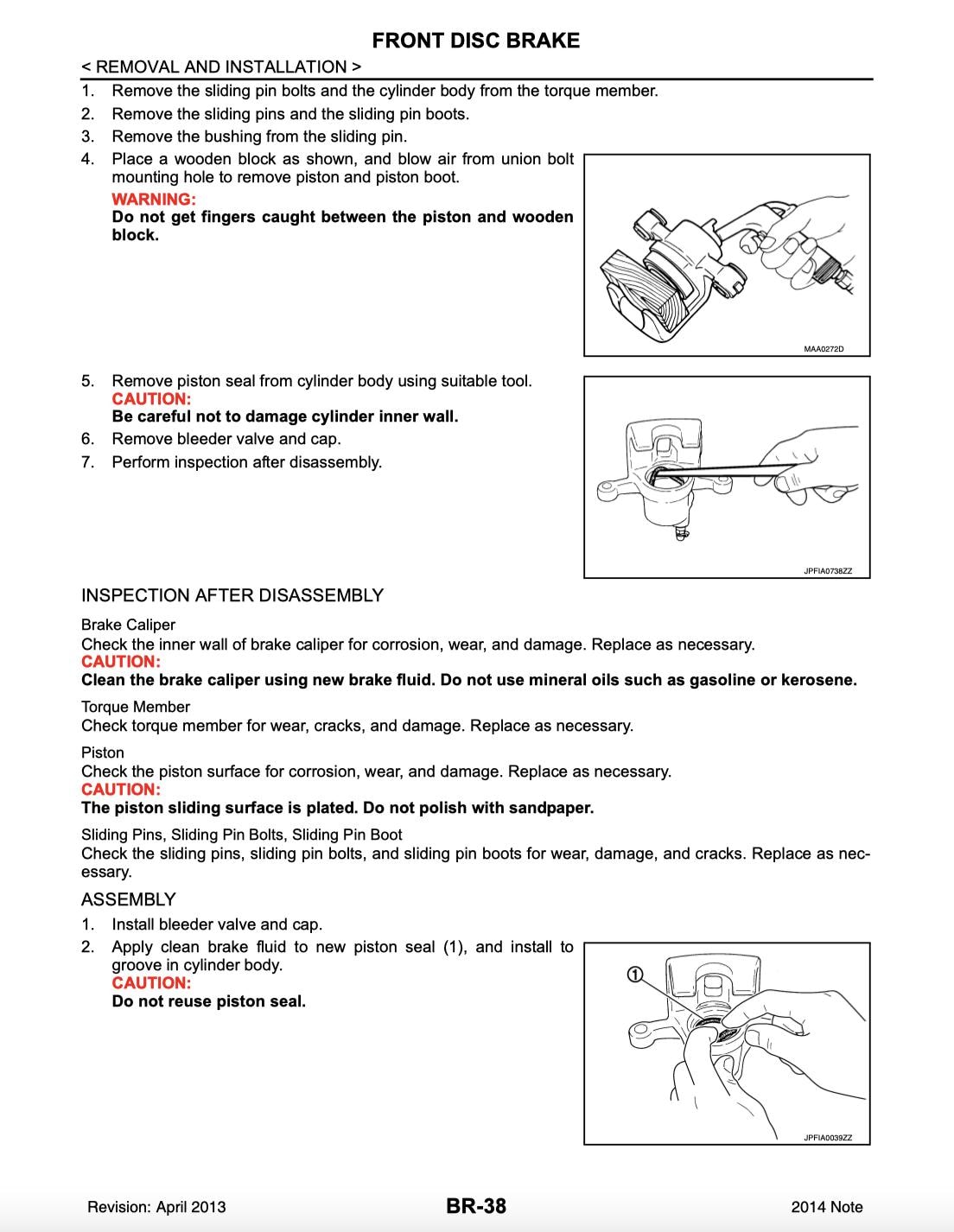 FRONT DISC BRAKE

< REMOVAL AND INSTALLATION >

1. Remove the sliding pin bolts and the cylinder body from the torque member.
2. Remove the sliding pins and the sliding pin boots.
3. Remove the bushing from the sliding pin.
4. Place a wooden block as shown, and blow air from union bolt mounting hole to remove piston and piston boot.
WARNING:
Do not get fingers caught between the piston and wooden block.

MAA0272D

5. Remove piston seal from cylinder body using suitable tool.
CAUTION:
Be careful not to damage cylinder inner wall.
6. Remove bleeder valve and cap.
7. Perform inspection after disassembly.

JPFIA0738ZZ

INSPECTION AFTER DISASSEMBLY

Brake Caliper
Check the inner wall of brake caliper for corrosion, wear, and damage. Replace as necessary.
CAUTION:
Clean the brake caliper using new brake fluid. Do not use mineral oils such as gasoline or kerosene.

Torque Member
Check torque member for wear, cracks, and damage. Replace as necessary.

Piston
Check the piston surface for corrosion, wear, and damage. Replace as necessary.
CAUTION:
The piston sliding surface is plated. Do not polish with sandpaper.

Sliding Pins, Sliding Pin Bolts, Sliding Pin Boot
Check the sliding pins, sliding pin bolts, and sliding pin boots for wear, damage, and cracks. Replace as necessary.

ASSEMBLY

1. Install bleeder valve and cap.
2. Apply clean brake fluid to new piston seal (1), and install to groove in cylinder body.
CAUTION:
Do not reuse piston seal.

1

JPFIA0039ZZ

Revision: April 2013 BR-38 2014 Note